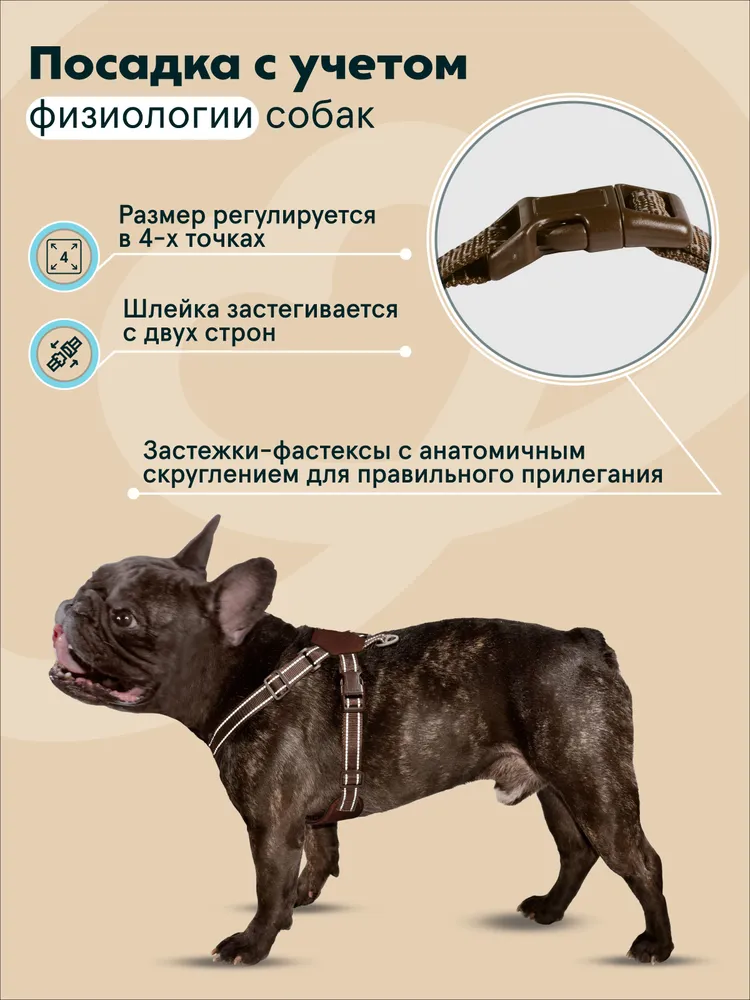 Посадка с учетом физиологии собак

4

Размер регулируется в 4-х точках

Шлейка застегивается с двух строн

Застежки-фастексы с анатомичным скруглением для правильного прилегания